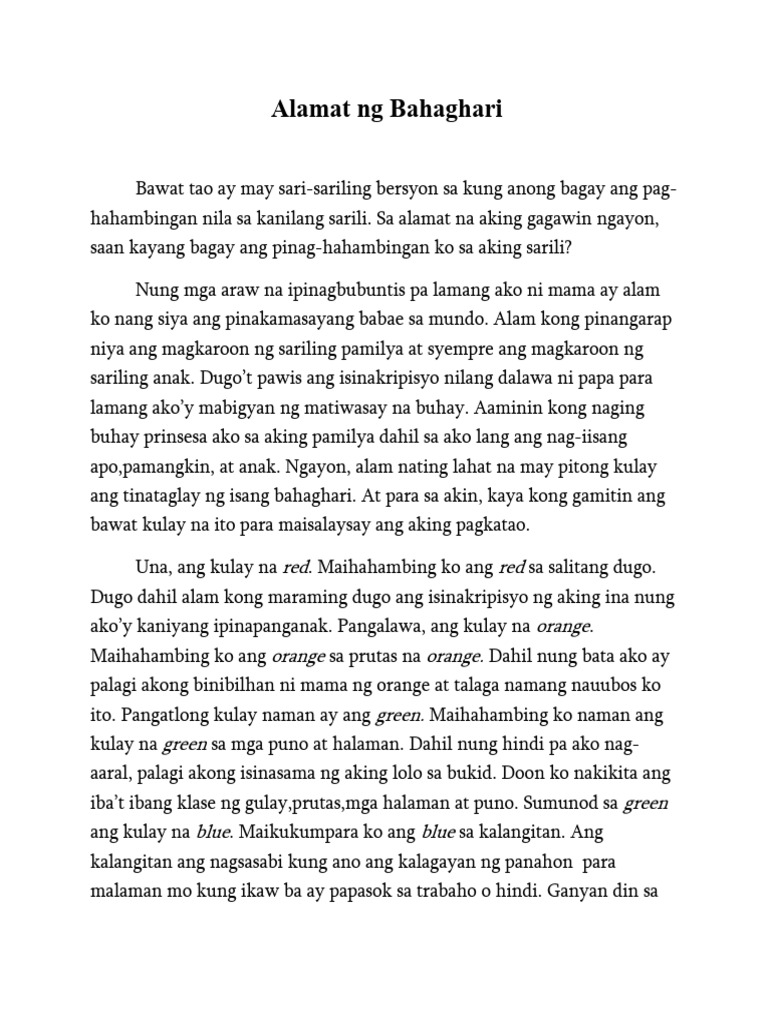 Alamat ng Bahaghari

Bawat tao ay may sari-sariling bersyon sa kung anong bagay ang pag-hahambingan nila sa kanilang sarili. Sa alamat na aking gagawin ngayon, saan kayang bagay ang pinag-hahambingan ko sa aking sarili?

Nung mga araw na ipinagbubuntis pa lamang ako ni mama ay alam ko nang siya ang pinakamasayang babae sa mundo. Alam kong pinangarap niya ang magkaroon ng sariling pamilya at syempre ang magkaroon ng sariling anak. Dugo't pawis ang isinakripisyo nilang dalawa ni papa para lamang ako'y mabigyan ng matiwasay na buhay. Aaminin kong naging buhay prinsesa ako sa aking pamilya dahil sa ako lang ang nag-iisang apo,pamangkin, at anak. Ngayon, alam nating lahat na may pitong kulay ang tinataglay ng isang bahaghari. At para sa akin, kaya kong gamitin ang bawat kulay na ito para maisalaysay ang aking pagkatao.

Una, ang kulay na red. Maihahambing ko ang red sa salitang dugo. Dugo dahil alam kong maraming dugo ang isinakripisyo ng aking ina nung ako'y kaniyang ipinapanganak. Pangalawa, ang kulay na orange. Maihahambing ko ang orange sa prutas na orange. Dahil nung bata ako ay palagi akong binibilhan ni mama ng orange at talaga namang nauubos ko ito. Pangatlong kulay naman ay ang green. Maihahambing ko naman ang kulay na green sa mga puno at halaman. Dahil nung hindi pa ako nag-aaral, palagi akong isinasama ng aking lolo sa bukid. Doon ko nakikita ang iba't ibang klase ng gulay,prutas,mga halaman at puno. Sumunod sa green ang kulay na blue. Maikukumpara ko ang blue sa kalangitan. Ang kalangitan ang nagsasabi kung ano ang kalagayan ng panahon para malaman mo kung ikaw ba ay papasok sa trabaho o hindi. Ganyan din sa